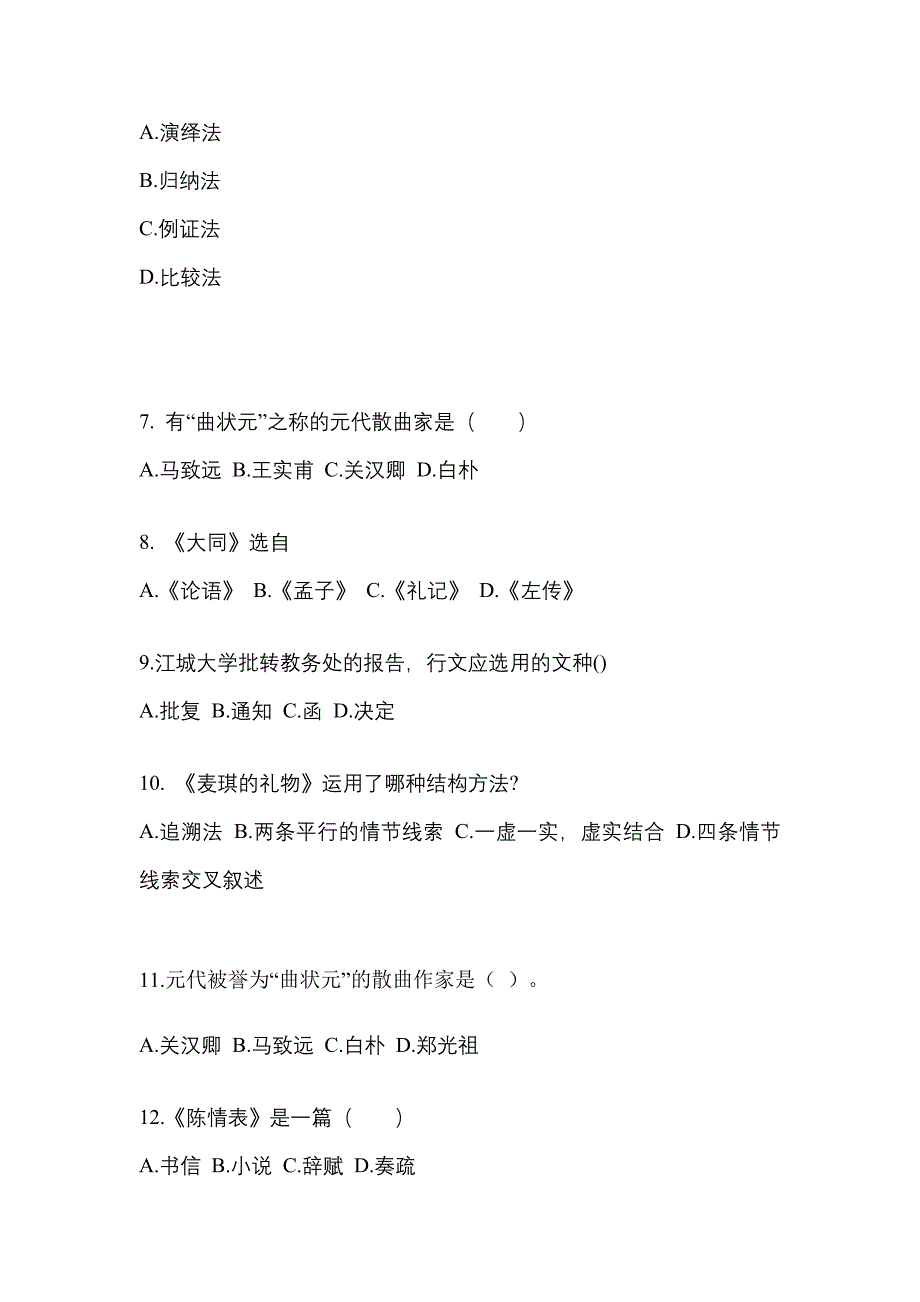 A.演绎法

B.归纳法

C.例证法

D.比较法

7. 有“曲状元”之称的元代散曲家是（　　）

A.马致远 B.王实甫 C.关汉卿 D.白朴

8. 《大同》选自

A.《论语》 B.《孟子》 C.《礼记》 D.《左传》

9.江城大学批转教务处的报告，行文应选用的文种()

A.批复 B.通知 C.函 D.决定

10. 《麦琪的礼物》运用了哪种结构方法?

A.追溯法 B.两条平行的情节线索 C.一虚一实，虚实结合 D.四条情节线索交叉叙述

11.元代被誉为“曲状元”的散曲作家是（ ）。

A.关汉卿 B.马致远 C.白朴 D.郑光祖

12.《陈情表》是一篇（　　）

A.书信 B.小说 C.辞赋 D.奏疏